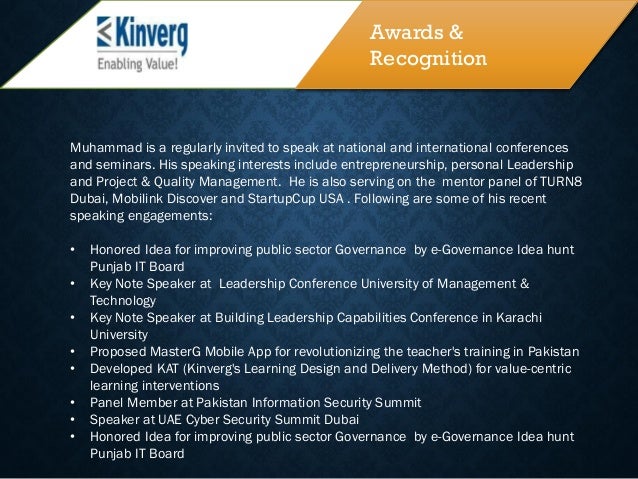 Kinverg
Enabling Value!

Awards &
Recognition

Muhammad is a regularly invited to speak at national and international conferences and seminars. His speaking interests include entrepreneurship, personal Leadership and Project & Quality Management. He is also serving on the mentor panel of TURN8 Dubai, Mobilink Discover and StartupCup USA . Following are some of his recent speaking engagements:

• Honored Idea for improving public sector Governance by e-Governance Idea hunt Punjab IT Board
• Key Note Speaker at Leadership Conference University of Management & Technology
• Key Note Speaker at Building Leadership Capabilities Conference in Karachi University
• Proposed MasterG Mobile App for revolutionizing the teacher's training in Pakistan
• Developed KAT (Kinverg's Learning Design and Delivery Method) for value-centric learning interventions
• Panel Member at Pakistan Information Security Summit
• Speaker at UAE Cyber Security Summit Dubai
• Honored Idea for improving public sector Governance by e-Governance Idea hunt Punjab IT Board